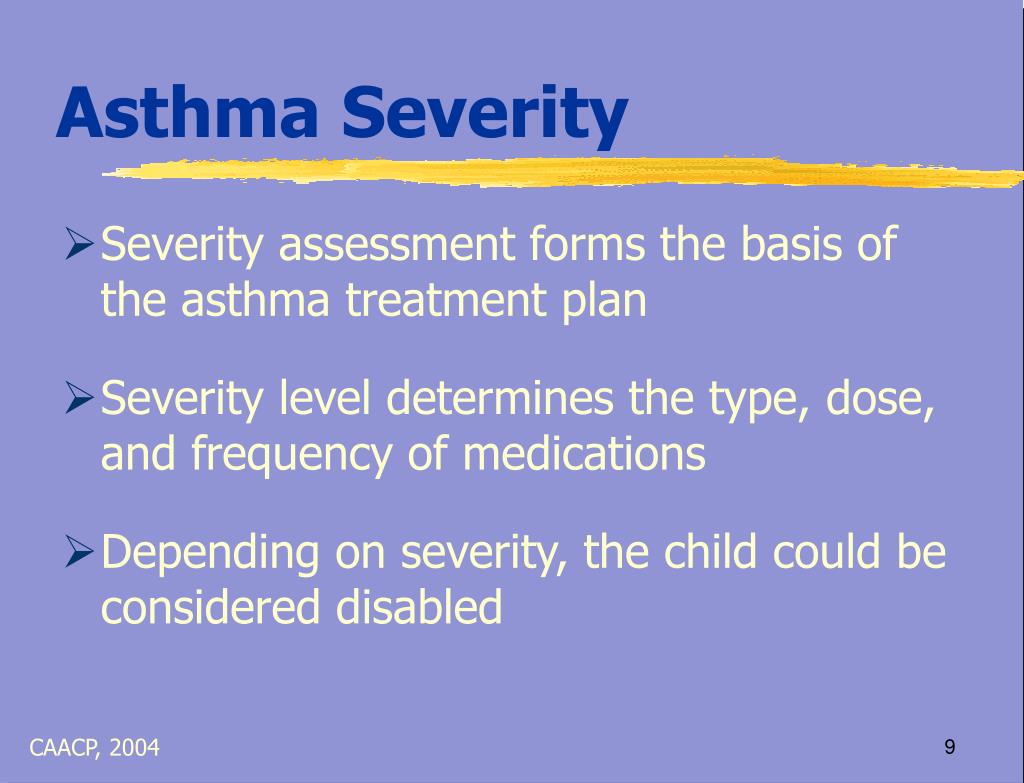 Asthma Severity

➢ Severity assessment forms the basis of the asthma treatment plan

➢ Severity level determines the type, dose, and frequency of medications

➢ Depending on severity, the child could be considered disabled

CAACP, 2004

9